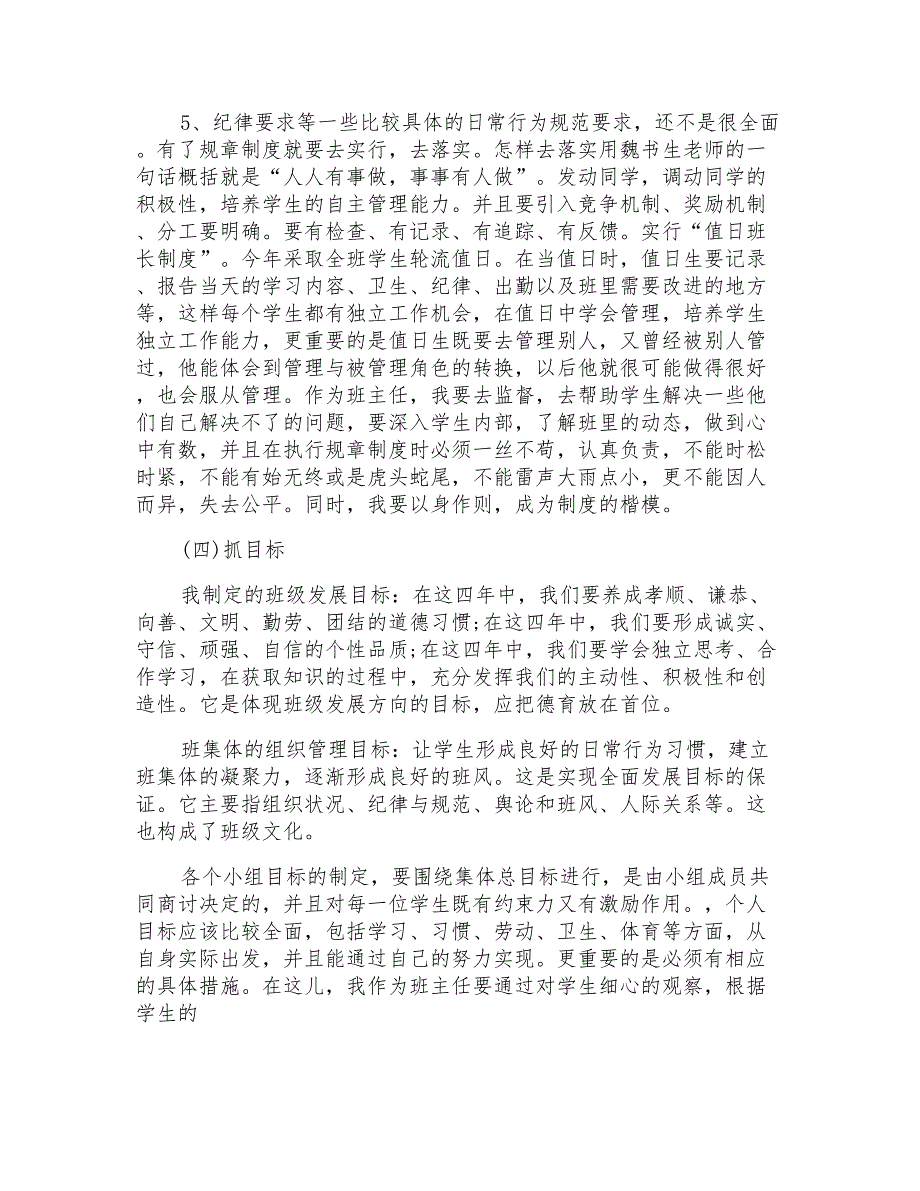 5、纪律要求等一些比较具体的日常行为规范要求，还不是很全面。有了规章制度就要去实行，去落实。怎样去落实用魏书生老师的一句话概括就是“人人有事做，事事有人做”。发动同学，调动同学的积极性，培养学生的自主管理能力。并且要引入竞争机制、奖励机制、分工要明确。要有检查、有记录、有追踪、有反馈。实行“值日班长制度”。今年采取全班学生轮流值日。在当值日时，值日生要记录、报告当天的学习内容、卫生、纪律、出勤以及班里需要改进的地方等，这样每个学生都有独立工作机会，在值日中学会管理，培养学生独立工作能力，更重要的是值日生既要去管理别人，又曾经被别人管过，他能体会到管理与被管理角色的转换，以后他就很可能做得很好，也会服从管理。作为班主任，我要去监督，去帮助学生解决一些他们自己解决不了的问题，要深入学生内部，了解班里的动态，做到心中有数，并且在执行规章制度时必须一丝不苟，认真负责，不能时松时紧，不能有始无终或是虎头蛇尾，不能雷声大雨点小，更不能因人而异，失去公平。同时，我要以身作则，成为制度的楷模。

(四)抓目标

我制定的班级发展目标：在这四年中，我们要养成孝顺、谦恭、向善、文明、勤劳、团结的道德习惯;在这四年中，我们要形成诚实、守信、顽强、自信的个性品质;在这四年中，我们要学会独立思考、合作学习，在获取知识的过程中，充分发挥我们的主动性、积极性和创造性。它是体现班级发展方向的目标，应把德育放在首位。

班集体的组织管理目标：让学生形成良好的日常行为习惯，建立班集体的凝聚力，逐渐形成良好的班风。这是实现全面发展目标的保证。它主要指组织状况、纪律与规范、舆论和班风、人际关系等。这也构成了班级文化。

各个小组目标的制定，要围绕集体总目标进行，是由小组成员共同商讨决定的，并且对每一位学生既有约束力又有激励作用。，个人目标应该比较全面，包括学习、习惯、劳动、卫生、体育等方面，从自身实际出发，并且能通过自己的努力实现。更重要的是必须有相应的具体措施。在这儿，我作为班主任要通过对学生细心的观察，根据学生的